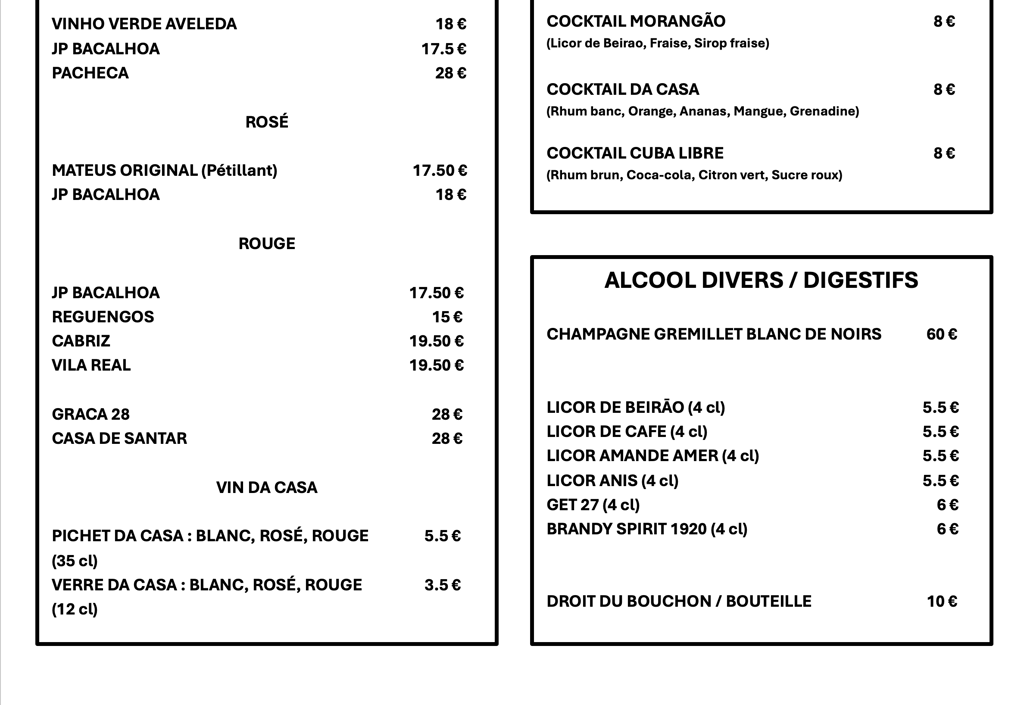 VINHO VERDE AVELEDA 18 €
JP BACALHOA 17.5 €
PACHECA 28 €

ROSÉ

MATEUS ORIGINAL (Pétillant) 17.50 €
JP BACALHOA 18 €

ROUGE

JP BACALHOA 17.50 €
REGUENGOS 15 €
CABRIZ 19.50 €
VILA REAL 19.50 €

GRACA 28 28 €
CASA DE SANTAR 28 €

VIN DA CASA

PICHET DA CASA : BLANC, ROSÉ, ROUGE (35 cl) 5.5 €
VERRE DA CASA : BLANC, ROSÉ, ROUGE (12 cl) 3.5 €

COCKTAIL MORANGÃO 8 €
(Licor de Beirao, Fraise, Sirop fraise)

COCKTAIL DA CASA 8 €
(Rhum banc, Orange, Ananas, Mangue, Grenadine)

COCKTAIL CUBA LIBRE 8 €
(Rhum brun, Coca-cola, Citron vert, Sucre roux)

ALCOOL DIVERS / DIGESTIFS

CHAMPAGNE GREMILLET BLANC DE NOIRS 60 €

LICOR DE BEIRÃO (4 cl) 5.5 €
LICOR DE CAFE (4 cl) 5.5 €
LICOR AMANDE AMER (4 cl) 5.5 €
LICOR ANIS (4 cl) 5.5 €
GET 27 (4 cl) 6 €
BRANDY SPIRIT 1920 (4 cl) 6 €

DROIT DU BOUCHON / BOUTEILLE 10 €